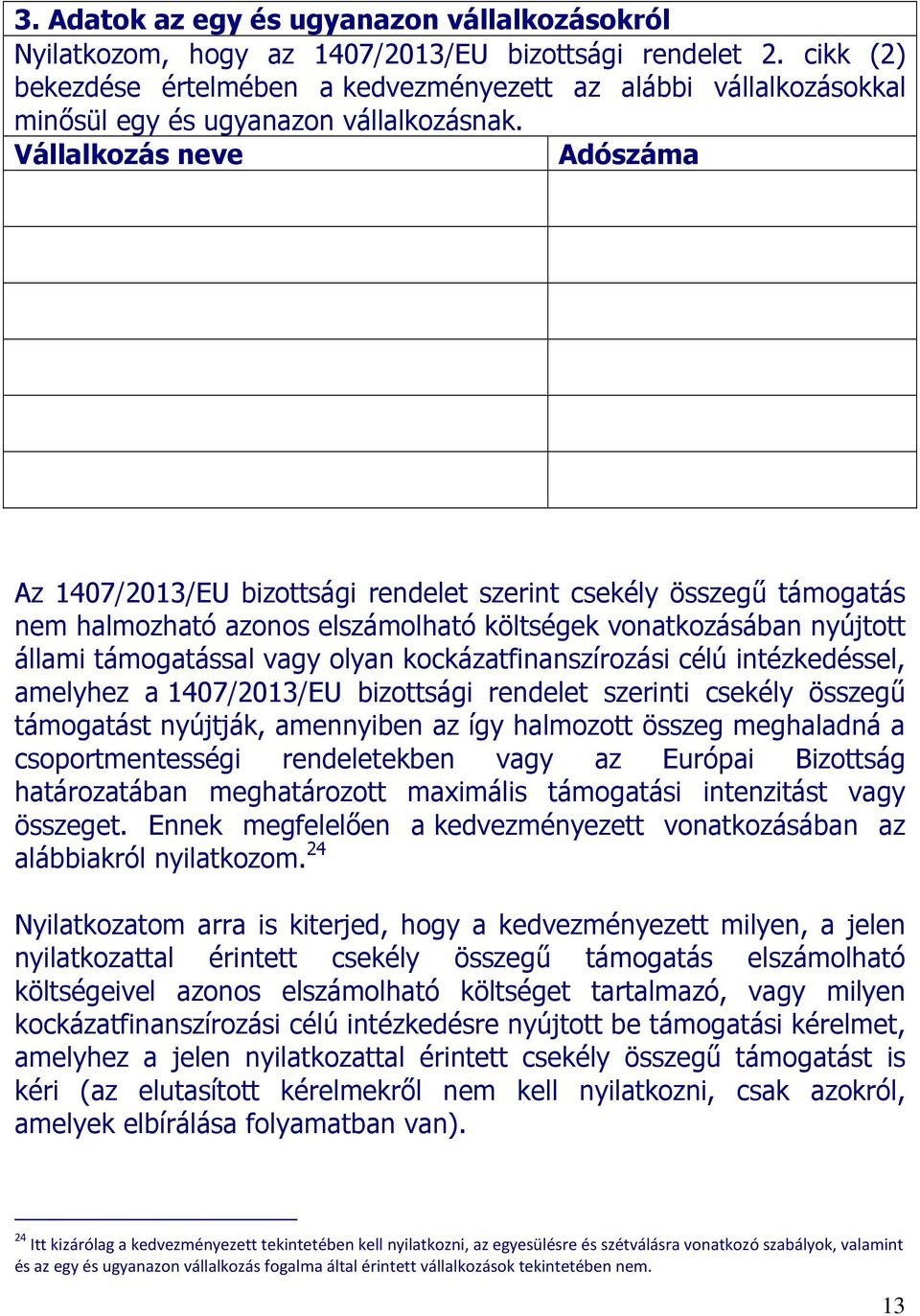 3. Adatok az egy és ugyanazon vállalkozásokról

Nyilatkozom, hogy az 1407/2013/EU bizottsági rendelet 2. cikk (2) bekezdése értelmében a kedvezményezett az alábbi vállalkozásokkal minősül egy és ugyanazon vállalkozásnak.

| Vállalkozás neve | Adószáma |
|---|---|
| | |
| | |
| | |
| | |
| | |
| | |

Az 1407/2013/EU bizottsági rendelet szerint csekély összegű támogatás nem halmozható azonos elszámolható költségek vonatkozásában nyújtott állami támogatással vagy olyan kockázatfinanszírozási célú intézkedéssel, amelyhez a 1407/2013/EU bizottsági rendelet szerinti csekély összegű támogatást nyújtják, amennyiben az így halmozott összeg meghaladná a csoportmentességi rendeletekben vagy az Európai Bizottság határozatában meghatározott maximális támogatási intenzitást vagy összeget. Ennek megfelelően a kedvezményezett vonatkozásában az alábbiakról nyilatkozom.$^{24}$

Nyilatkozatom arra is kiterjed, hogy a kedvezményezett milyen, a jelen nyilatkozattal érintett csekély összegű támogatás elszámolható költségeivel azonos elszámolható költséget tartalmazó, vagy milyen kockázatfinanszírozási célú intézkedésre nyújtott be támogatási kérelmet, amelyhez a jelen nyilatkozattal érintett csekély összegű támogatást is kéri (az elutasított kérelmekről nem kell nyilatkozni, csak azokról, amelyek elbírálása folyamatban van).

$^{24}$ Itt kizárólag a kedvezményezett tekintetében kell nyilatkozni, az egyesülésre és szétválásra vonatkozó szabályok, valamint és az egy és ugyanazon vállalkozás fogalma által érintett vállalkozások tekintetében nem.

13